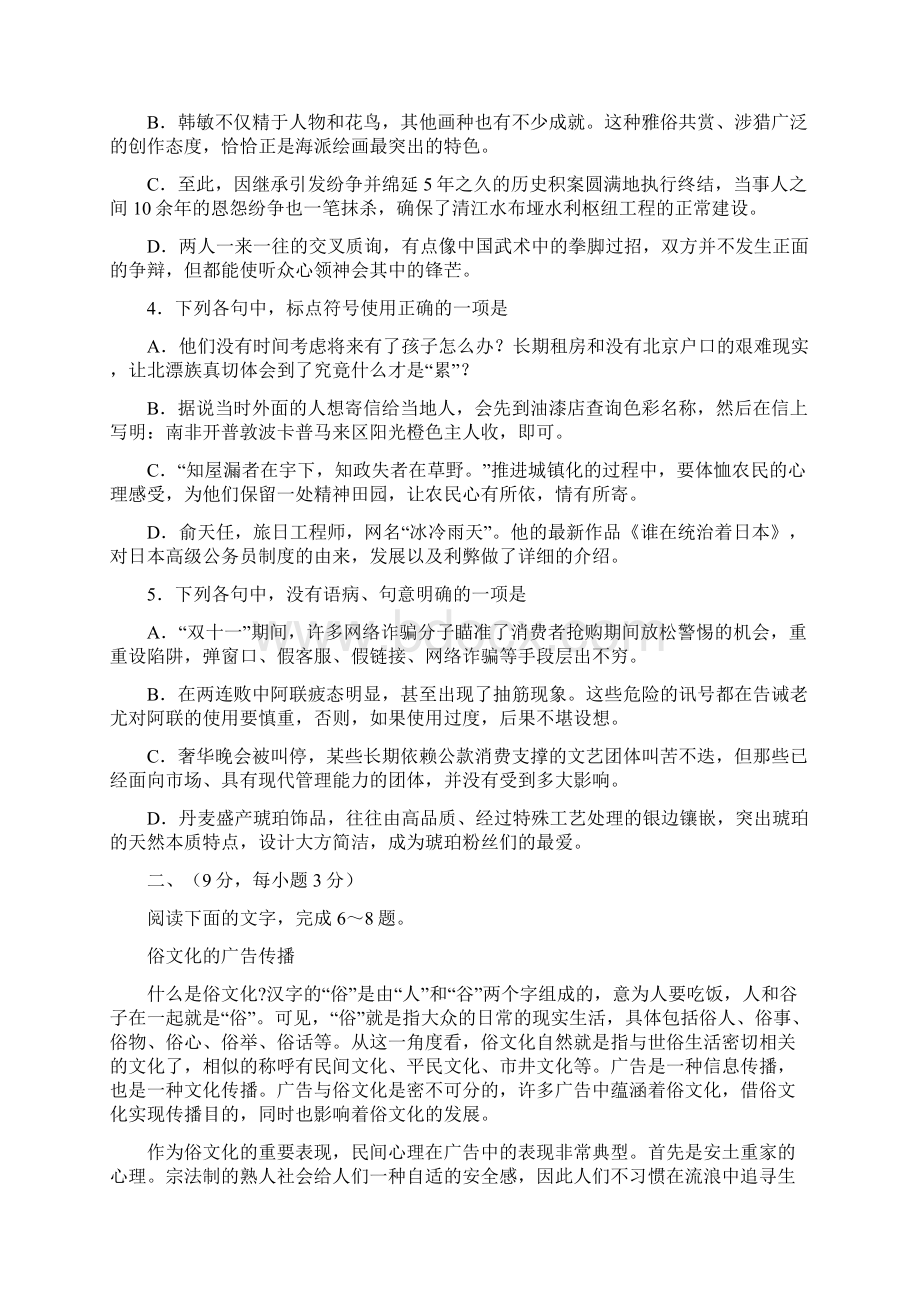 B．韩敏不仅精于人物和花鸟，其他画种也有不少成就。这种雅俗共赏、涉猎广泛的创作态度，恰恰正是海派绘画最突出的特色。

C．至此，因继承引发纷争并绵延5年之久的历史积案圆满地执行终结，当事人之间10余年的恩怨纷争也一笔抹杀，确保了清江水布垭水利枢纽工程的正常建设。

D．两人一来一往的交叉质询，有点像中国武术中的拳脚过招，双方并不发生正面的争辩，但都能使听众心领神会其中的锋芒。

4．下列各句中，标点符号使用正确的一项是

A．他们没有时间考虑将来有了孩子怎么办？长期租房和没有北京户口的艰难现实，让北漂族真切体会到了究竟什么才是“累”？

B．据说当时外面的人想寄信给当地人，会先到油漆店查询色彩名称，然后在信上写明：南非开普敦波卡普马来区阳光橙色主人收，即可。

C．“知屋漏者在宇下，知政失者在草野。”推进城镇化的过程中，要体恤农民的心理感受，为他们保留一处精神田园，让农民心有所依，情有所寄。

D．俞天任，旅日工程师，网名“冰冷雨天”。他的最新作品《谁在统治着日本》，对日本高级公务员制度的由来，发展以及利弊做了详细的介绍。

5．下列各句中，没有语病、句意明确的一项是

A．“双十一”期间，许多网络诈骗分子瞄准了消费者抢购期间放松警惕的机会，重重设陷阱，弹窗口、假客服、假链接、网络诈骗等手段层出不穷。

B．在两连败中阿联疲态明显，甚至出现了抽筋现象。这些危险的讯号都在告诫老尤对阿联的使用要慎重，否则，如果使用过度，后果不堪设想。

C．奢华晚会被叫停，某些长期依赖公款消费支撑的文艺团体叫苦不迭，但那些已经面向市场、具有现代管理能力的团体，并没有受到多大影响。

D．丹麦盛产琥珀饰品，往往由高品质、经过特殊工艺处理的银边镶嵌，突出琥珀的天然本质特点，设计大方简洁，成为琥珀粉丝们的最爱。

二、（9分，每小题3分）

阅读下面的文字，完成6～8题。

俗文化的广告传播

什么是俗文化?汉字的“俗”是由“人”和“谷”两个字组成的，意为人要吃饭，人和谷子在一起就是“俗”。可见，“俗”就是指大众的日常的现实生活，具体包括俗人、俗事、俗物、俗心、俗举、俗话等。从这一角度看，俗文化自然就是指与世俗生活密切相关的文化了，相似的称呼有民间文化、平民文化、市井文化等。广告是一种信息传播，也是一种文化传播。广告与俗文化是密不可分的，许多广告中蕴涵着俗文化，借俗文化实现传播目的，同时也影响着俗文化的发展。

作为俗文化的重要表现，民间心理在广告中的表现非常典型。首先是安土重家的心理。宗法制的熟人社会给人们一种自适的安全感，因此人们不习惯在流浪中追寻生